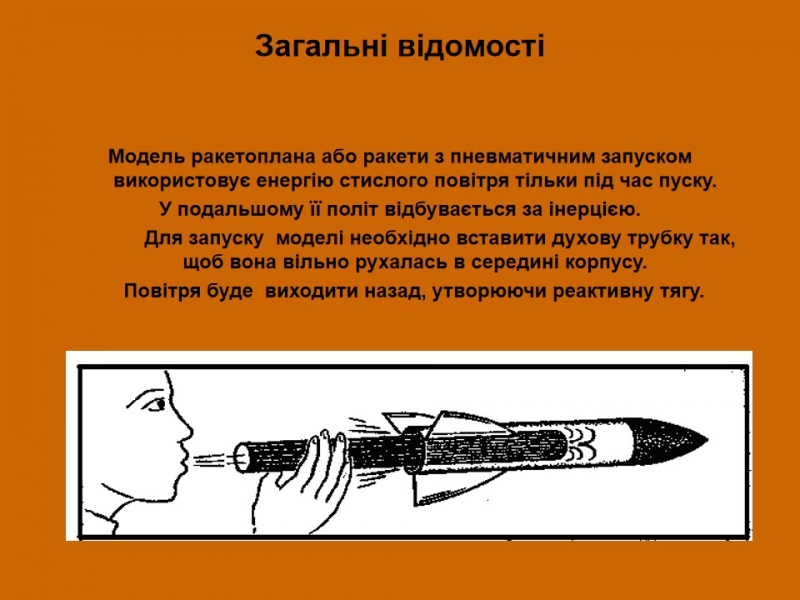 Загальні відомості

Модель ракетоплана або ракети з пневматичним запуском використовує енергію стислого повітря тільки під час пуску.

У подальшому її політ відбувається за інерцією.

Для запуску моделі необхідно вставити духову трубку так, щоб вона вільно рухалась в середині корпусу.

Повітря буде виходити назад, утворюючи реактивну тягу.